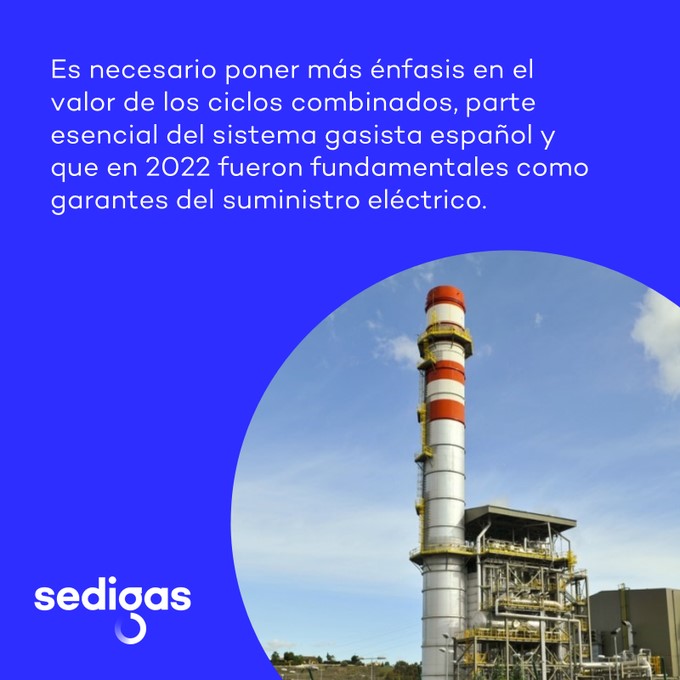 Es necesario poner más énfasis en el valor de los ciclos combinados, parte esencial del sistema gasista español y que en 2022 fueron fundamentales como garantes del suministro eléctrico.

sedigas